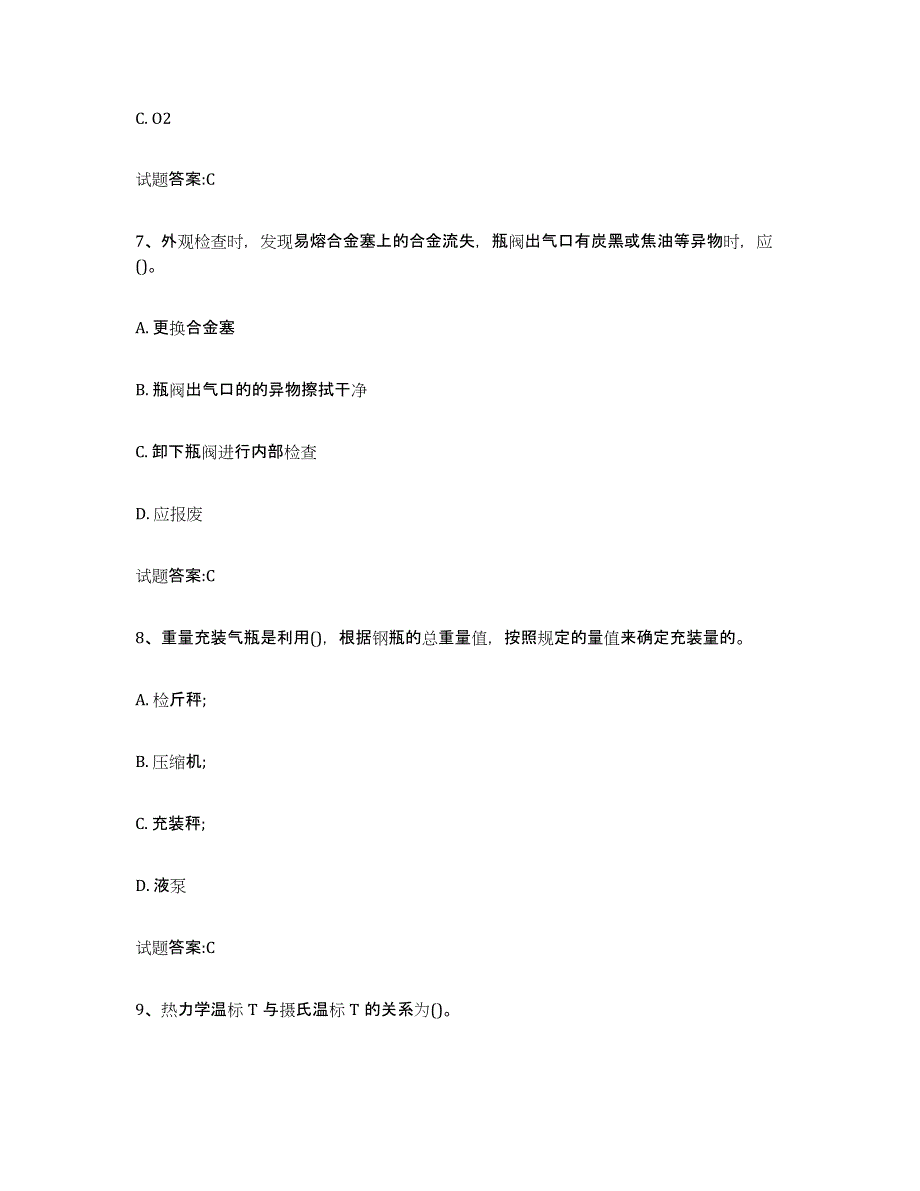 C. O2

试题答案:C

7、外观检查时，发现易熔合金塞上的合金流失，瓶阀出气口有炭黑或焦油等异物时，应()。

A. 更换合金塞

B. 瓶阀出气口的的异物擦拭干净

C. 卸下瓶阀进行内部检查

D. 应报废

试题答案:C

8、重量充装气瓶是利用()，根据钢瓶的总重量值，按照规定的量值来确定充装量的。

A. 检斤秤;

B. 压缩机;

C. 充装秤;

D. 液泵

试题答案:C

9、热力学温标 T 与摄氏温标 T 的关系为()。